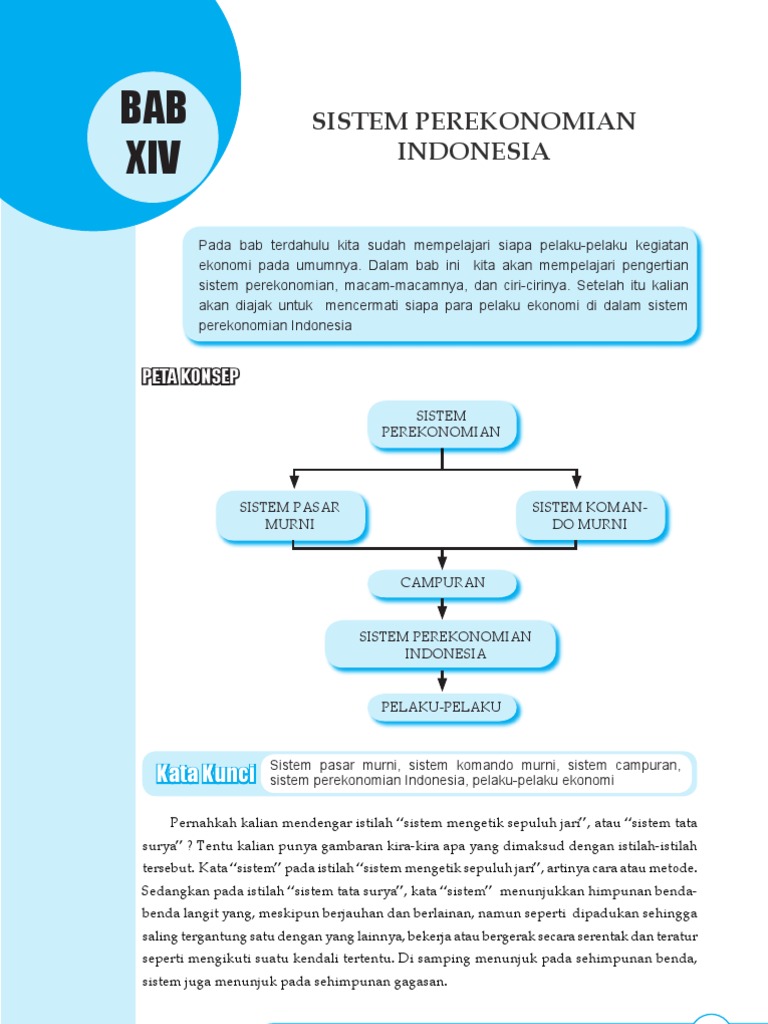 BAB XIV

SISTEM PEREKONOMIAN INDONESIA

Pada bab terdahulu kita sudah mempelajari siapa pelaku-pelaku kegiatan ekonomi pada umumnya. Dalam bab ini kita akan mempelajari pengertian sistem perekonomian, macam-macamnya, dan ciri-cirinya. Setelah itu kalian akan diajak untuk mencermati siapa para pelaku ekonomi di dalam sistem perekonomian Indonesia

PETA KONSEP

SISTEM PEREKONOMIAN

SISTEM PASAR MURNI

SISTEM KOMANDO MURNI

CAMPURAN

SISTEM PEREKONOMIAN INDONESIA

PELAKU-PELAKU

Kata Kunci

Sistem pasar murni, sistem komando murni, sistem campuran, sistem perekonomian Indonesia, pelaku-pelaku ekonomi

Pernahkah kalian mendengar istilah "sistem mengetik sepuluh jari", atau "sistem tata surya" ? Tentu kalian punya gambaran kira-kira apa yang dimaksud dengan istilah-istilah tersebut. Kata "sistem" pada istilah "sistem mengetik sepuluh jari", artinya cara atau metode. Sedangkan pada istilah "sistem tata surya", kata "sistem" menunjukkan himpunan benda-benda langit yang, meskipun berjauhan dan berlainan, namun seperti dipadukan sehingga saling tergantung satu dengan yang lainnya, bekerja atau bergerak secara serentak dan teratur seperti mengikuti suatu kendali tertentu. Di samping menunjuk pada sehimpunan benda, sistem juga menunjuk pada sehimpunan gagasan.